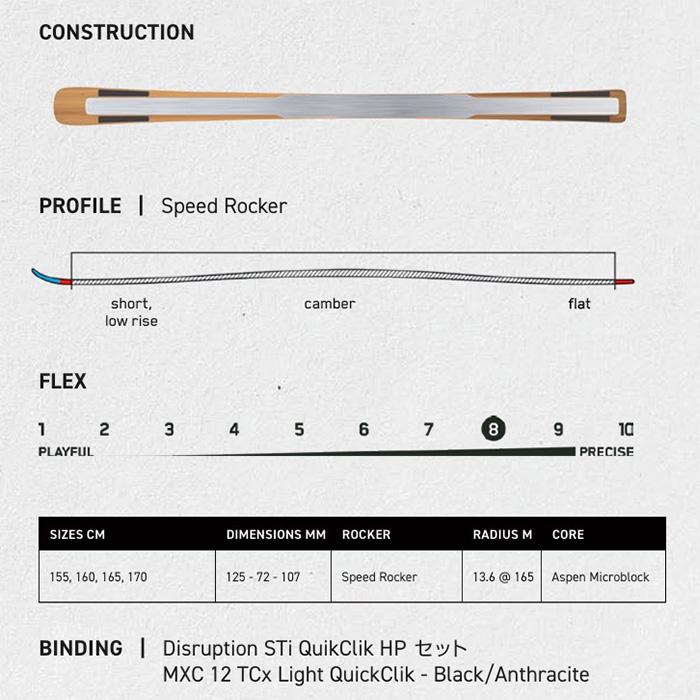 CONSTRUCTION

PROFILE | Speed Rocker

short, low rise

camber

flat

FLEX

1 2 3 4 5 6 7 8 9 10

PLAYFUL

PRECISE

| SIZES CM | DIMENSIONS MM | ROCKER | RADIUS M | CORE |
|---|---|---|---|---|
| 155, 160, 165, 170 | 125 - 72 - 107 | Speed Rocker | 13.6 @ 165 | Aspen Microblock |

BINDING | Disruption STi QuikClik HP セット
MXC 12 TCx Light QuickClik - Black/Anthracite